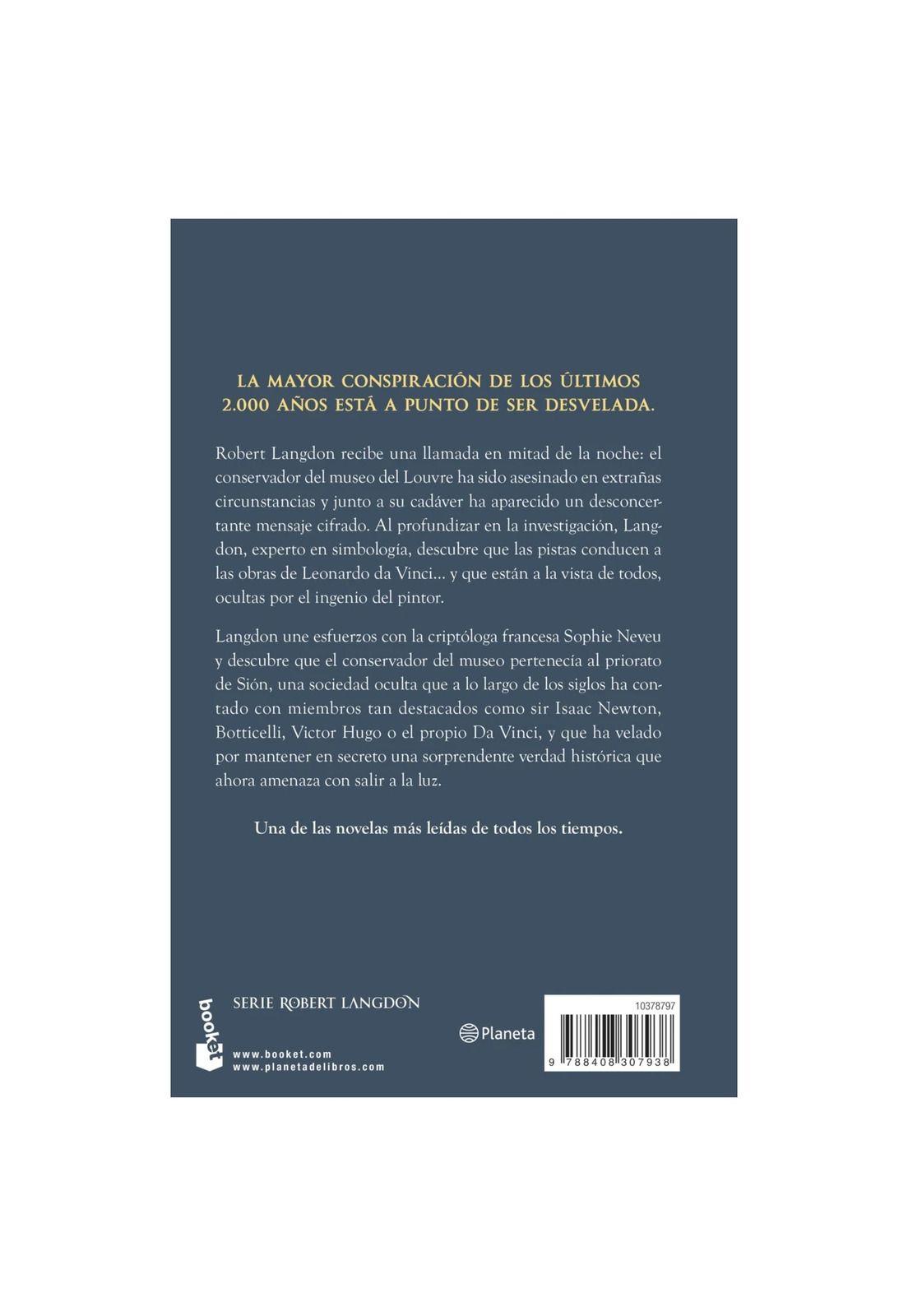 LA MAYOR CONSPIRACIÓN DE LOS ÚLTIMOS 2.000 AÑOS ESTÁ A PUNTO DE SER DESVELADA.

Robert Langdon recibe una llamada en mitad de la noche: el conservador del museo del Louvre ha sido asesinado en extrañas circunstancias y junto a su cadáver ha aparecido un desconcertante mensaje cifrado. Al profundizar en la investigación, Langdon, experto en simbología, descubre que las pistas conducen a las obras de Leonardo da Vinci... y que están a la vista de todos, ocultas por el ingenio del pintor.

Langdon une esfuerzos con la criptóloga francesa Sophie Neveu y descubre que el conservador del museo pertenecía al priorato de Sión, una sociedad oculta que a lo largo de los siglos ha contado con miembros tan destacados como sir Isaac Newton, Botticelli, Victor Hugo o el propio Da Vinci, y que ha velado por mantener en secreto una sorprendente verdad histórica que ahora amenaza con salir a la luz.

Una de las novelas más leídas de todos los tiempos.

booket

SERIE ROBERT LANGDON

www.booket.com
www.planetadelibros.com

Planeta

10378797

9 788408 307938